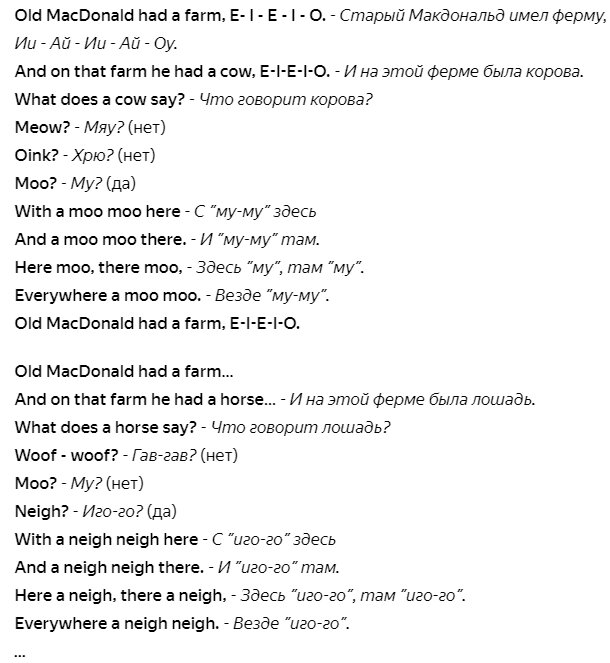 Old MacDonald had a farm, E- I - E - I - O. - Старый Макдональд имел ферму, Ии - Ай - Ии - Ай - Оу.
And on that farm he had a cow, E-I-E-I-O. - И на этой ферме была корова.
What does a cow say? - Что говорит корова?
Meow? - Мяу? (нет)
Oink? - Хрю? (нет)
Moo? - Му? (да)
With a moo moo here - С "му-му" здесь
And a moo moo there. - И "му-му" там.
Here moo, there moo, - Здесь "му", там "му".
Everywhere a moo moo. - Везде "му-му".
Old MacDonald had a farm, E-I-E-I-O.

Old MacDonald had a farm...
And on that farm he had a horse... - И на этой ферме была лошадь.
What does a horse say? - Что говорит лошадь?
Woof - woof? - Гав-гав? (нет)
Moo? - Му? (нет)
Neigh? - Иго-го? (да)
With a neigh neigh here - С "иго-го" здесь
And a neigh neigh there. - И "иго-го" там.
Here a neigh, there a neigh, - Здесь "иго-го", там "иго-го".
Everywhere a neigh neigh. - Везде "иго-го".
...